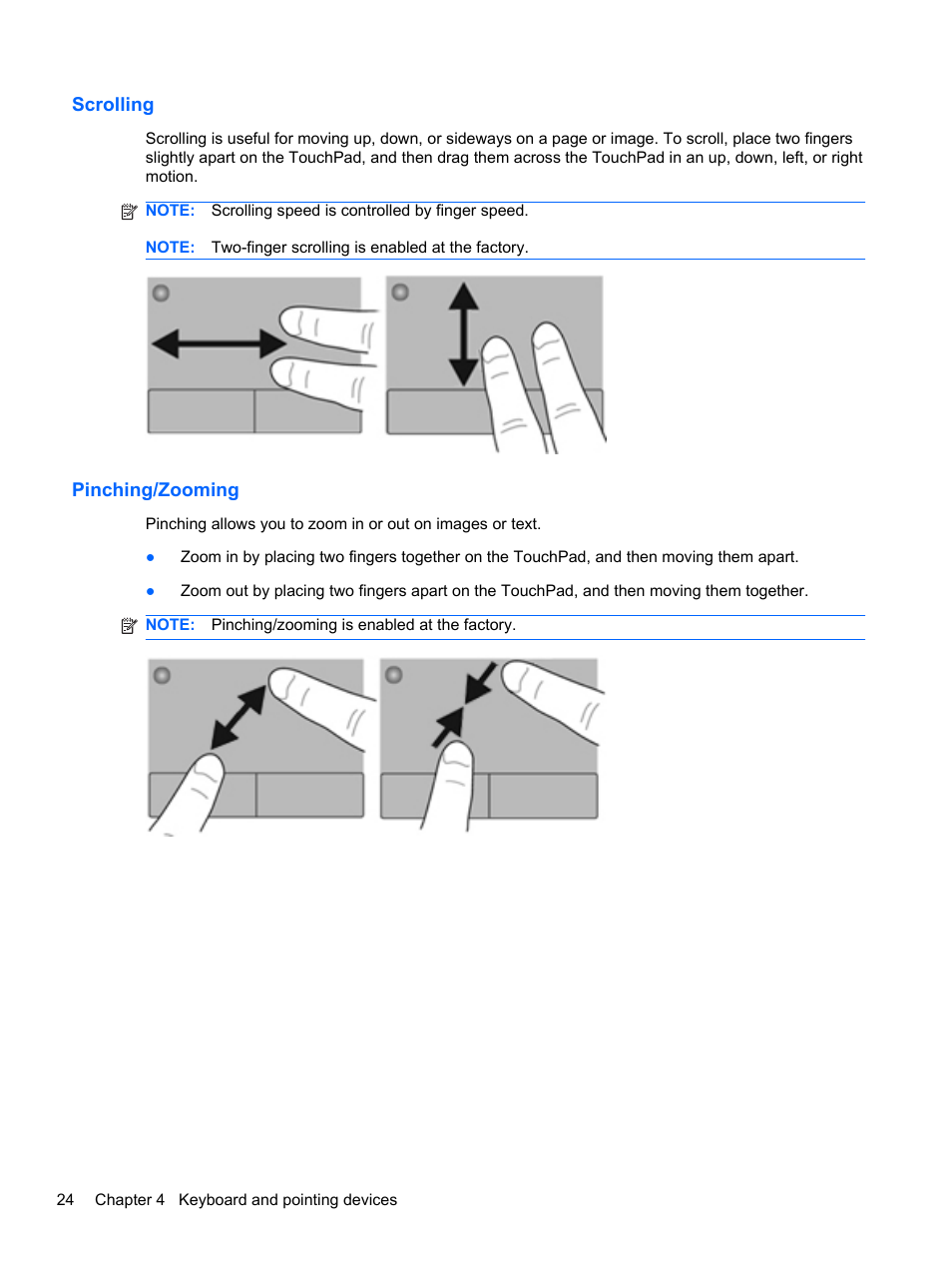 Scrolling

Scrolling is useful for moving up, down, or sideways on a page or image. To scroll, place two fingers slightly apart on the TouchPad, and then drag them across the TouchPad in an up, down, left, or right motion.

NOTE: Scrolling speed is controlled by finger speed.

NOTE: Two-finger scrolling is enabled at the factory.

Pinching/Zooming

Pinching allows you to zoom in or out on images or text.

● Zoom in by placing two fingers together on the TouchPad, and then moving them apart.

● Zoom out by placing two fingers apart on the TouchPad, and then moving them together.

NOTE: Pinching/zooming is enabled at the factory.

24 Chapter 4 Keyboard and pointing devices